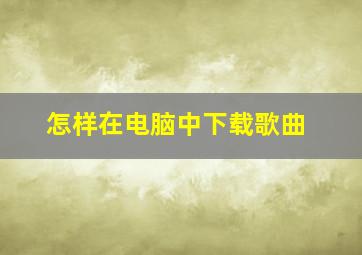 怎样在电脑中下载歌曲